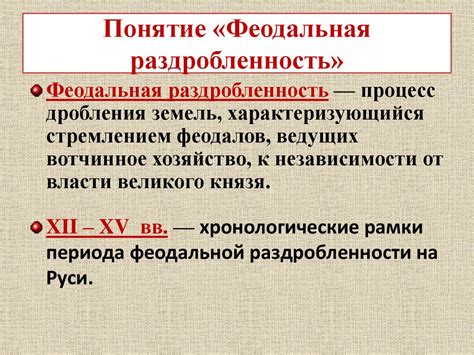 Понятие «Феодальная раздробленность»

Феодальная раздробленность — процесс дробления земель, характеризующийся стремлением феодалов, ведущих вотчинное хозяйство, к независимости от власти великого князя.

XII – XV вв. — хронологические рамки периода феодальной раздробленности на Руси.